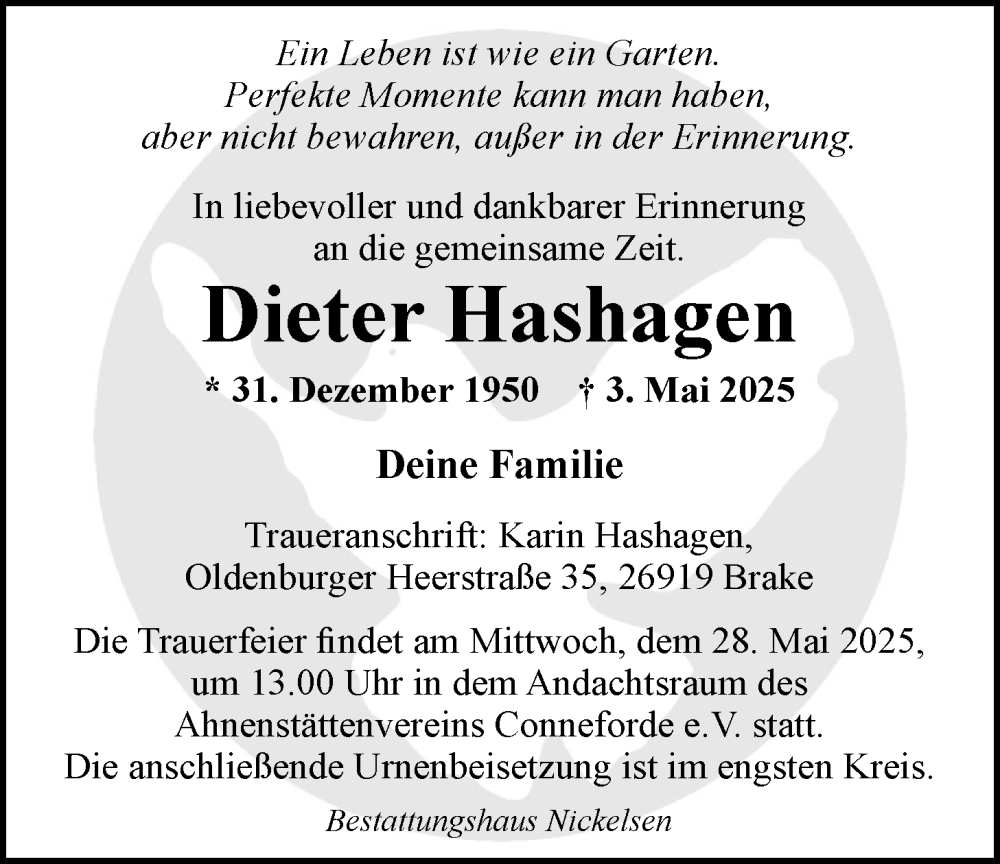 Ein Leben ist wie ein Garten.
Perfekte Momente kann man haben,
aber nicht bewahren, außer in der Erinnerung.

In liebevoller und dankbarer Erinnerung
an die gemeinsame Zeit.

Dieter Hashagen

* 31. Dezember 1950    † 3. Mai 2025

Deine Familie

Traueranschrift: Karin Hashagen,
Oldenburger Heerstraße 35, 26919 Brake

Die Trauerfeier findet am Mittwoch, dem 28. Mai 2025, um 13.00 Uhr in dem Andachtsraum des Ahnenstättenvereins Conneforde e.V. statt.
Die anschließende Urnenbeisetzung ist im engsten Kreis.

Bestattungshaus Nickelsen